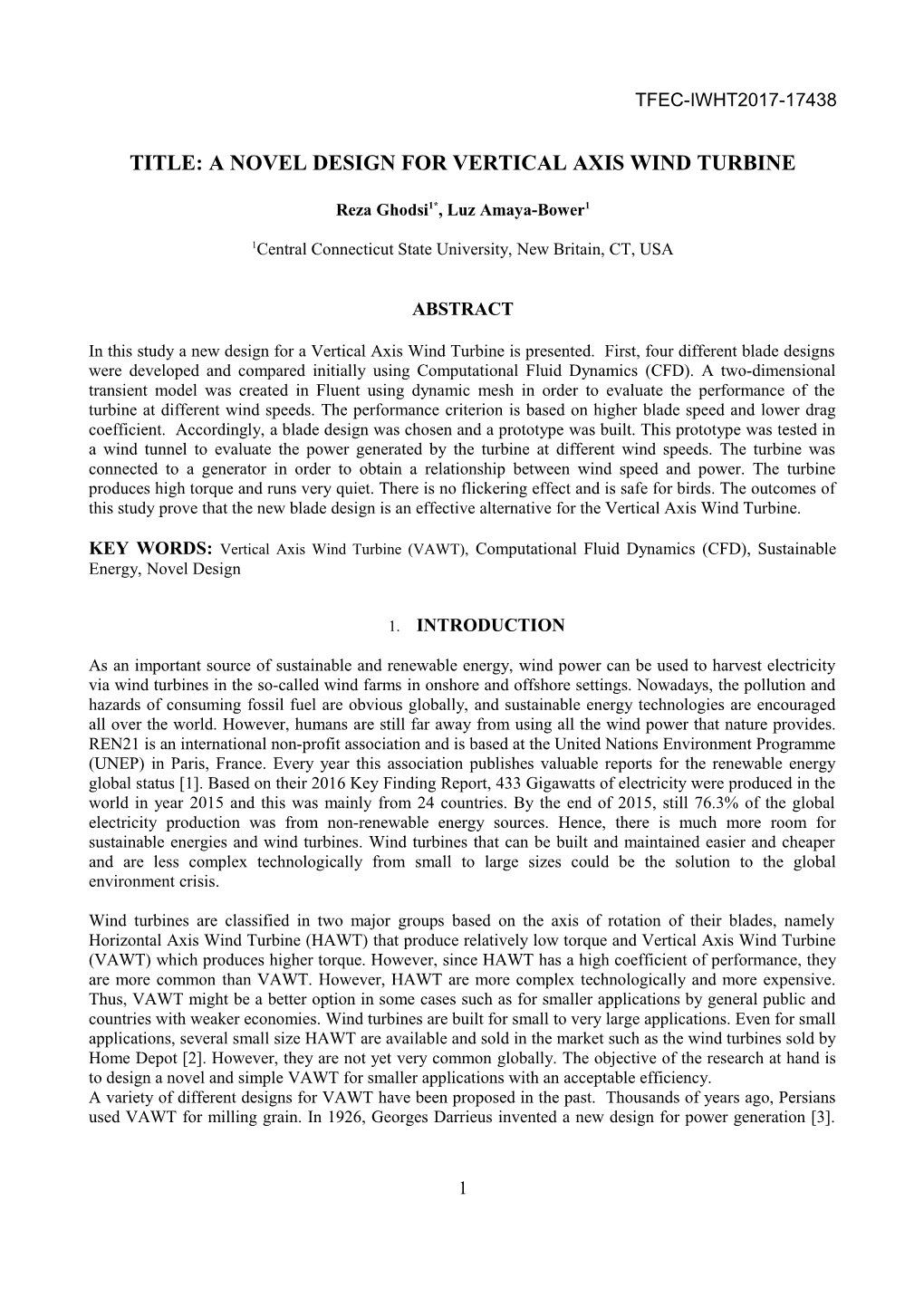 TFEC-IWHT2017-17438

TITLE: A NOVEL DESIGN FOR VERTICAL AXIS WIND TURBINE

Reza Ghodsi$^{1*}$, Luz Amaya-Bower$^{1}$

$^{1}$Central Connecticut State University, New Britain, CT, USA

ABSTRACT

In this study a new design for a Vertical Axis Wind Turbine is presented. First, four different blade designs were developed and compared initially using Computational Fluid Dynamics (CFD). A two-dimensional transient model was created in Fluent using dynamic mesh in order to evaluate the performance of the turbine at different wind speeds. The performance criterion is based on higher blade speed and lower drag coefficient. Accordingly, a blade design was chosen and a prototype was built. This prototype was tested in a wind tunnel to evaluate the power generated by the turbine at different wind speeds. The turbine was connected to a generator in order to obtain a relationship between wind speed and power. The turbine produces high torque and runs very quiet. There is no flickering effect and is safe for birds. The outcomes of this study prove that the new blade design is an effective alternative for the Vertical Axis Wind Turbine.

KEY WORDS: Vertical Axis Wind Turbine (VAWT), Computational Fluid Dynamics (CFD), Sustainable Energy, Novel Design

1. INTRODUCTION

As an important source of sustainable and renewable energy, wind power can be used to harvest electricity via wind turbines in the so-called wind farms in onshore and offshore settings. Nowadays, the pollution and hazards of consuming fossil fuel are obvious globally, and sustainable energy technologies are encouraged all over the world. However, humans are still far away from using all the wind power that nature provides. REN21 is an international non-profit association and is based at the United Nations Environment Programme (UNEP) in Paris, France. Every year this association publishes valuable reports for the renewable energy global status [1]. Based on their 2016 Key Finding Report, 433 Gigawatts of electricity were produced in the world in year 2015 and this was mainly from 24 countries. By the end of 2015, still 76.3% of the global electricity production was from non-renewable energy sources. Hence, there is much more room for sustainable energies and wind turbines. Wind turbines that can be built and maintained easier and cheaper and are less complex technologically from small to large sizes could be the solution to the global environment crisis.

Wind turbines are classified in two major groups based on the axis of rotation of their blades, namely Horizontal Axis Wind Turbine (HAWT) that produce relatively low torque and Vertical Axis Wind Turbine (VAWT) which produces higher torque. However, since HAWT has a high coefficient of performance, they are more common than VAWT. However, HAWT are more complex technologically and more expensive. Thus, VAWT might be a better option in some cases such as for smaller applications by general public and countries with weaker economies. Wind turbines are built for small to very large applications. Even for small applications, several small size HAWT are available and sold in the market such as the wind turbines sold by Home Depot [2]. However, they are not yet very common globally. The objective of the research at hand is to design a novel and simple VAWT for smaller applications with an acceptable efficiency.
A variety of different designs for VAWT have been proposed in the past. Thousands of years ago, Persians used VAWT for milling grain. In 1926, Georges Darrieus invented a new design for power generation [3].

1